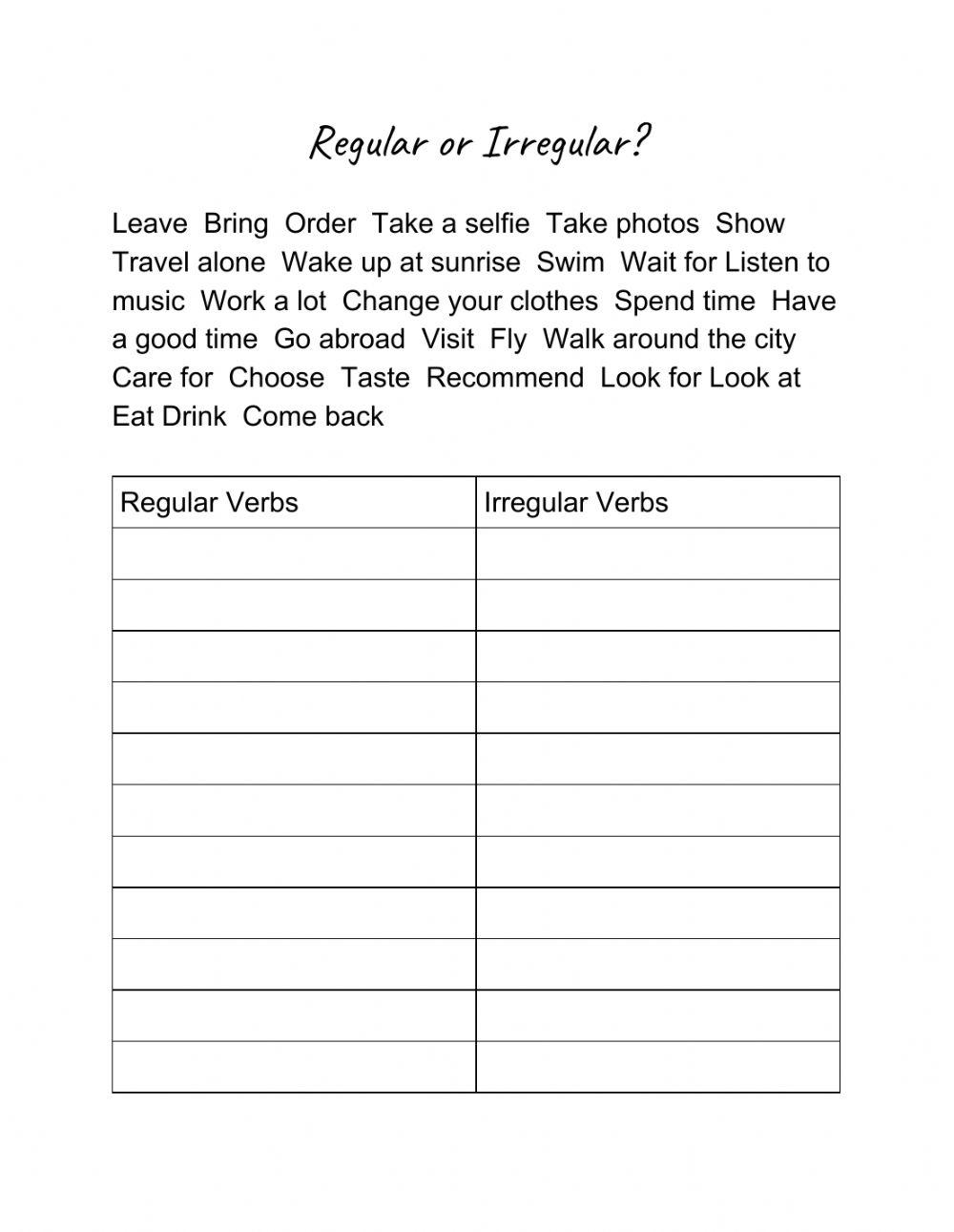 Regular or Irregular?

Leave Bring Order Take a selfie Take photos Show Travel alone Wake up at sunrise Swim Wait for Listen to music Work a lot Change your clothes Spend time Have a good time Go abroad Visit Fly Walk around the city Care for Choose Taste Recommend Look for Look at Eat Drink Come back

| Regular Verbs | Irregular Verbs |
|---|---|
| | |
| | |
| | |
| | |
| | |
| | |
| | |
| | |
| | |
| | |
| | |